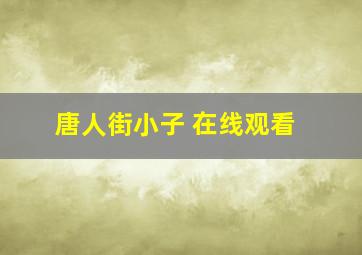 唐人街小子 在线观看